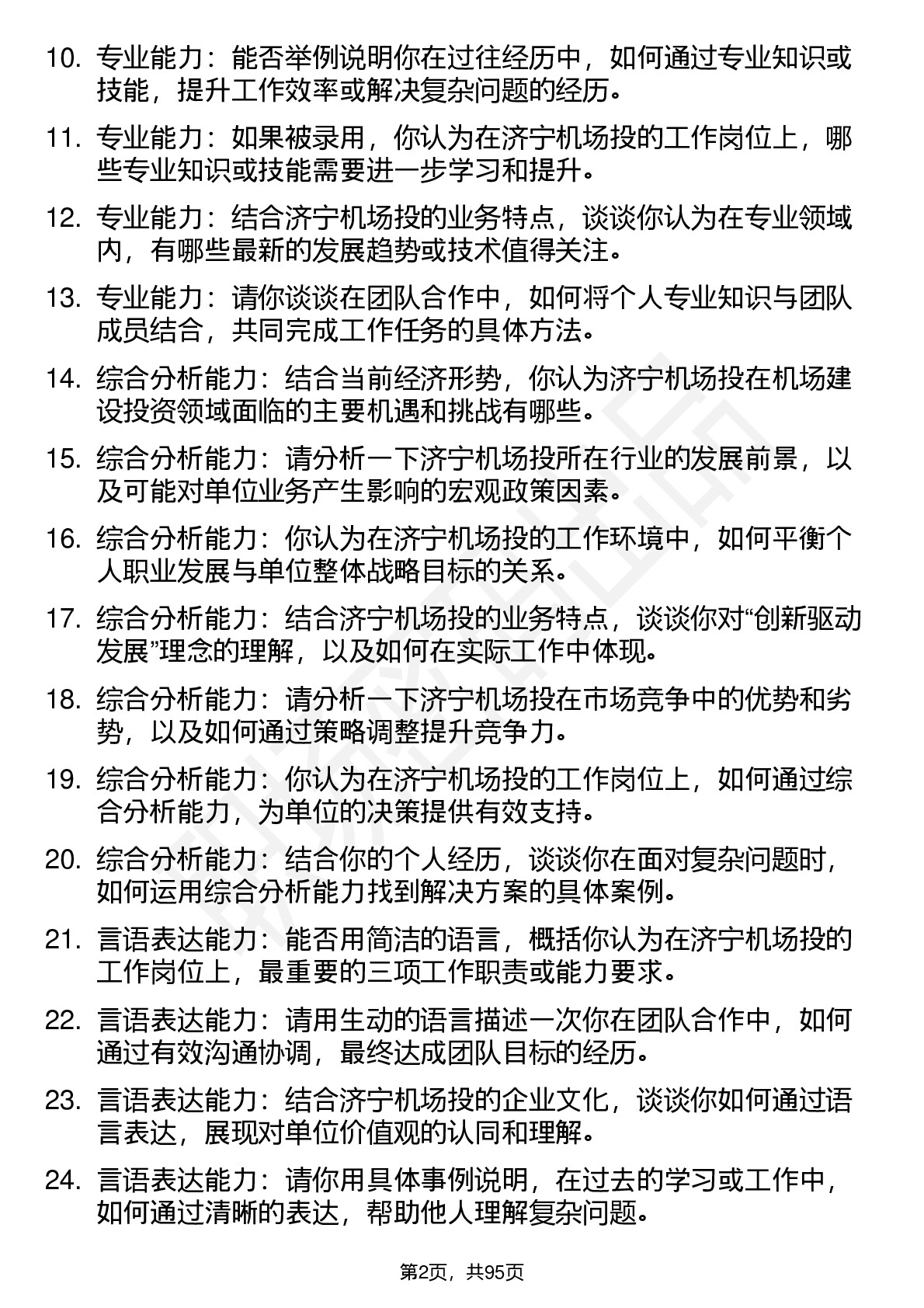 10. 专业能力：能否举例说明你在过往经历中，如何通过专业知识或技能，提升工作效率或解决复杂问题的经历。

11. 专业能力：如果被录用，你认为在济宁机场投的工作岗位上，哪些专业知识或技能需要进一步学习和提升。

12. 专业能力：结合济宁机场投的业务特点，谈谈你认为在专业领域内，有哪些最新的发展趋势或技术值得关注。

13. 专业能力：请你谈谈在团队合作中，如何将个人专业知识与团队成员结合，共同完成工作任务的具体方法。

14. 综合分析能力：结合当前经济形势，你认为济宁机场投在机场建设投资领域面临的主要机遇和挑战有哪些。

15. 综合分析能力：请分析一下济宁机场投所在行业的发展前景，以及可能对单位业务产生影响的宏观政策因素。

16. 综合分析能力：你认为在济宁机场投的工作环境中，如何平衡个人职业发展与单位整体战略目标的关系。

17. 综合分析能力：结合济宁机场投的业务特点，谈谈你对“创新驱动发展”理念的理解，以及如何在实际工作中体现。

18. 综合分析能力：请分析一下济宁机场投在市场竞争中的优势和劣势，以及如何通过策略调整提升竞争力。

19. 综合分析能力：你认为在济宁机场投的工作岗位上，如何通过综合分析能力，为单位的决策提供有效支持。

20. 综合分析能力：结合你的个人经历，谈谈你在面对复杂问题时，如何运用综合分析能力找到解决方案的具体案例。

21. 言语表达能力：能否用简洁的语言，概括你认为在济宁机场投的工作岗位上，最重要的三项工作职责或能力要求。

22. 言语表达能力：请用生动的语言描述一次你在团队合作中，如何通过有效沟通协调，最终达成团队目标的经历。

23. 言语表达能力：结合济宁机场投的企业文化，谈谈你如何通过语言表达，展现对单位价值观的认同和理解。

24. 言语表达能力：请你用具体事例说明，在过去的学习或工作中，如何通过清晰的表达，帮助他人理解复杂问题。

第2页，共95页